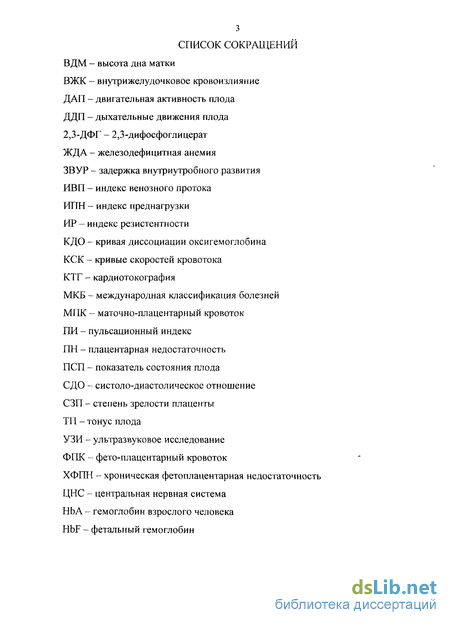 3

СПИСОК СОКРАЩЕНИЙ

ВДМ – высота дна матки

ВЖК – внутрижелудочковое кровоизлияние

ДАП – двигательная активность плода

ДДП – дыхательные движения плода

2,3-ДФГ – 2,3-дифосфоглицерат

ЖДА – железодефицитная анемия

ЗВУР – задержка внутриутробного развития

ИВП – индекс венозного протока

ИПН – индекс преднагрузки

ИР – индекс резистентности

КДО – кривая диссоциации оксигемоглобина

КСК – кривые скоростей кровотока

КТГ – кардиотокография

МКБ – международная классификация болезней

МПК – маточно-плацентарный кровоток

ПИ – пульсационный индекс

ПН – плацентарная недостаточность

ПСП – показатель состояния плода

СДО – систоло-диастолическое отношение

СЗП – степень зрелости плаценты

ТП – тонус плода

УЗИ – ультразвуковое исследование

ФПК – фето-плацентарный кровоток

ХФПН – хроническая фетоплацентарная недостаточность

ЦНС – центральная нервная система

HbA – гемоглобин взрослого человека

HbF – фетальный гемоглобин

dsLib.net
библиотека диссертаций